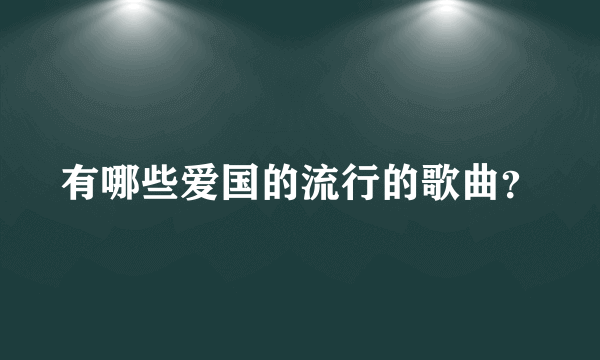 有哪些爱国的流行的歌曲?